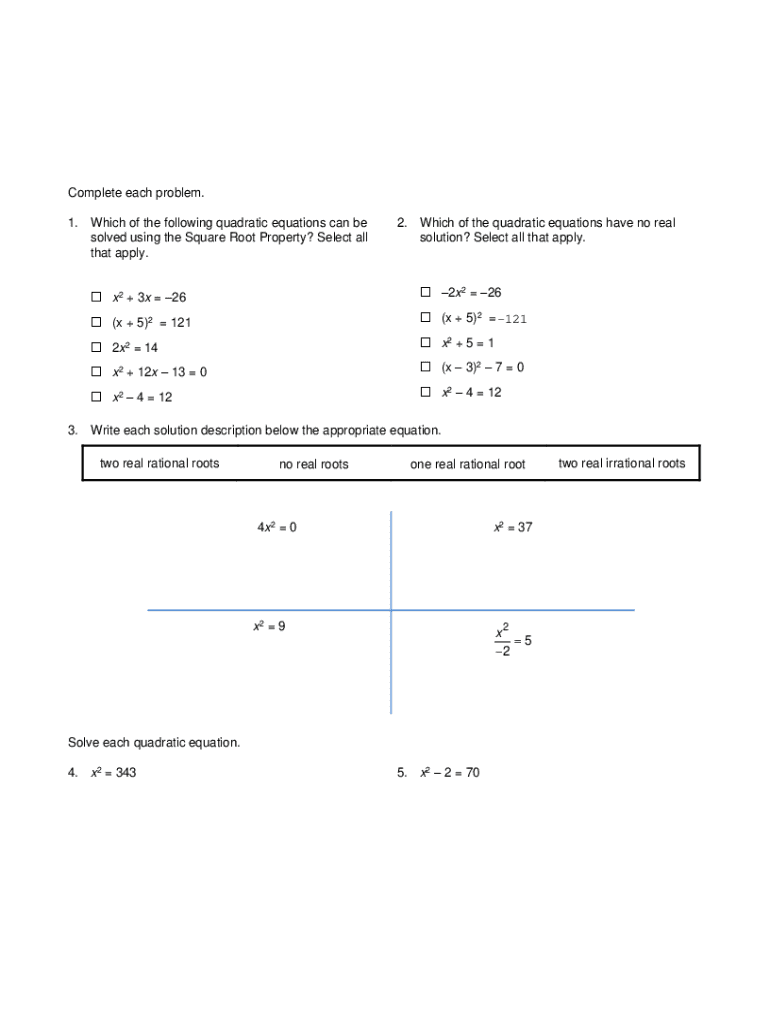 Complete each problem.

1. Which of the following quadratic equations can be solved using the Square Root Property? Select all that apply.

☐ $x^2 + 3x = -26$

☐ $(x + 5)^2 = 121$

☐ $2x^2 = 14$

☐ $x^2 + 12x - 13 = 0$

☐ $x^2 - 4 = 12$

2. Which of the quadratic equations have no real solution? Select all that apply.

☐ $-2x^2 = -26$

☐ $(x + 5)^2 = -121$

☐ $x^2 + 5 = 1$

☐ $(x - 3)^2 - 7 = 0$

☐ $x^2 - 4 = 12$

3. Write each solution description below the appropriate equation.

| two real rational roots | no real roots | one real rational root | two real irrational roots |
|---|---|---|---|

$4x^2 = 0$

$x^2 = 37$

$x^2 = 9$

$\frac{x^2}{-2} = 5$

Solve each quadratic equation.

4. $x^2 = 343$

5. $x^2 - 2 = 70$